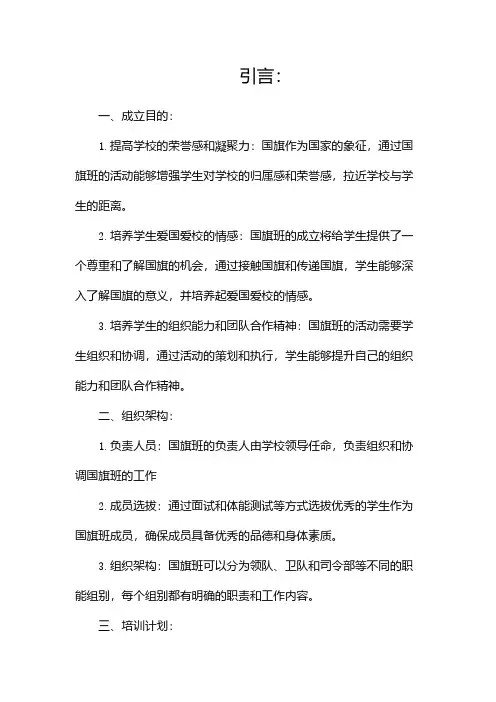 引言：

一、成立目的：

1. 提高学校的荣誉感和凝聚力：国旗作为国家的象征，通过国旗班的活动能够增强学生对学校的归属感和荣誉感，拉近学校与学生的距离。

2. 培养学生爱国爱校的情感：国旗班的成立将给学生提供了一个尊重和了解国旗的机会，通过接触国旗和传递国旗，学生能够深入了解国旗的意义，并培养起爱国爱校的情感。

3. 培养学生的组织能力和团队合作精神：国旗班的活动需要学生组织和协调，通过活动的策划和执行，学生能够提升自己的组织能力和团队合作精神。

二、组织架构：

1. 负责人员：国旗班的负责人由学校领导任命，负责组织和协调国旗班的工作

2. 成员选拔：通过面试和体能测试等方式选拔优秀的学生作为国旗班成员，确保成员具备优秀的品德和身体素质。

3. 组织架构：国旗班可以分为领队、卫队和司令部等不同的职能组别，每个组别都有明确的职责和工作内容。

三、培训计划：